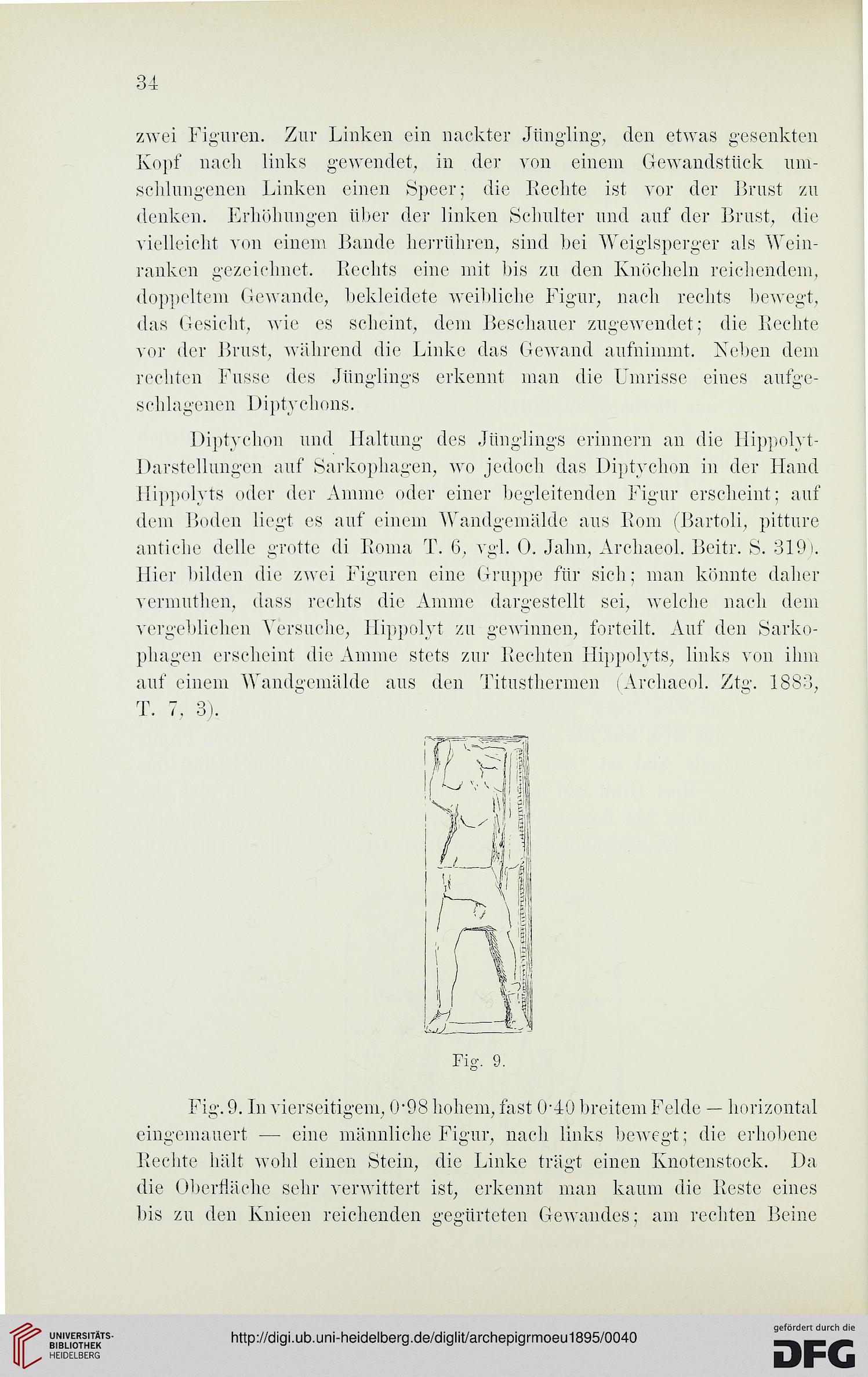 34

zwei Figuren. Zur Linken ein nackter Jüngling, den etwas gesenkten Kopf nach links gewendet, in der von einem Gewandstück umschlungenen Linken einen Speer; die Rechte ist vor der Brust zu denken. Erhöhungen über der linken Schulter und auf der Brust, die vielleicht von einem Bande herrühren, sind bei Weiglsperger als Weinranken gezeichnet. Rechts eine mit bis zu den Knöcheln reichendem, doppeltem Gewande, bekleidete weibliche Figur, nach rechts bewegt, das Gesicht, wie es scheint, dem Beschauer zugewendet; die Rechte vor der Brust, während die Linke das Gewand aufnimmt. Neben dem rechten Fusse des Jünglings erkennt man die Umrisse eines aufgeschlagenen Diptychons.

Diptychon und Haltung des Jünglings erinnern an die Hippolyt-Darstellungen auf Sarkophagen, wo jedoch das Diptychon in der Hand Hippolyts oder der Amme oder einer begleitenden Figur erscheint; auf dem Boden liegt es auf einem Wandgemälde aus Rom (Bartoli, pitture antiche delle grotte di Roma T. 6, vgl. O. Jahn, Archaeol. Beitr. S. 319). Hier bilden die zwei Figuren eine Gruppe für sich; man könnte daher vermuthen, dass rechts die Amme dargestellt sei, welche nach dem vergeblichen Versuche, Hippolyt zu gewinnen, forteilt. Auf den Sarkophagen erscheint die Amme stets zur Rechten Hippolyts, links von ihm auf einem Wandgemälde aus den Titusthermen (Archaeol. Ztg. 1883, T. 7, 3).

Fig. 9.

Fig. 9. In vierseitigem, 0·98 hohem, fast 0·40 breitem Felde — horizontal eingemauert — eine männliche Figur, nach links bewegt; die erhobene Rechte hält wohl einen Stein, die Linke trägt einen Knotenstock. Da die Oberfläche sehr verwittert ist, erkennt man kaum die Reste eines bis zu den Knieen reichenden gegürteten Gewandes; am rechten Beine

UNIVERSITÄTS-BIBLIOTHEK HEIDELBERG

http://digi.ub.uni-heidelberg.de/diglit/archepigrmoeu1895/0040

gefördert durch die DFG